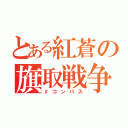 とある紅蒼の旗取戦争
#コンパス